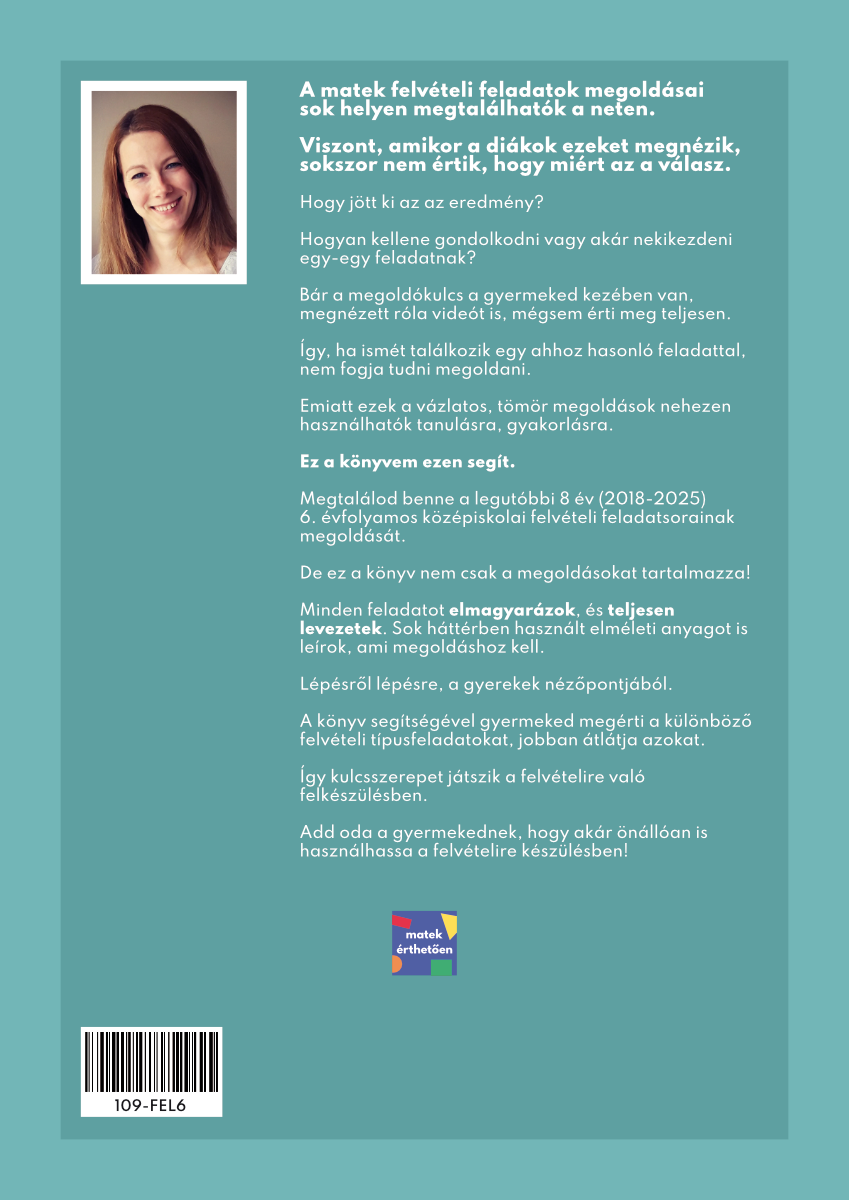 A matek felvételi feladatok megoldásai sok helyen megtalálhatók a neten.

Viszont, amikor a diákok ezeket megnézik, sokszor nem értik, hogy miért az a válasz.

Hogy jött ki az az eredmény?

Hogyan kellene gondolkodni vagy akár nekikezdeni egy-egy feladatnak?

Bár a megoldókulcs a gyermeked kezében van, megnézett róla videót is, mégsem érti meg teljesen.

Így, ha ismét találkozik egy ahhoz hasonló feladattal, nem fogja tudni megoldani.

Emiatt ezek a vázlatos, tömör megoldások nehezen használhatók tanulásra, gyakorlásra.

Ez a könyvem ezen segít.

Megtalálod benne a legutóbbi 8 év (2018-2025) 6. évfolyamos középiskolai felvételi feladatsorainak megoldását.

De ez a könyv nem csak a megoldásokat tartalmazza!

Minden feladatot elmagyarázok, és teljesen levezetek. Sok háttérben használt elméleti anyagot is leírok, ami megoldáshoz kell.

Lépésről lépésre, a gyerekek nézőpontjából.

A könyv segítségével gyermeked megérti a különböző felvételi típusfeladatokat, jobban átlátja azokat.

Így kulcsszerepet játszik a felvételire való felkészülésben.

Add oda a gyermekednek, hogy akár önállóan is használhassa a felvételire készülésben!

matek érthetően

109-FEL6